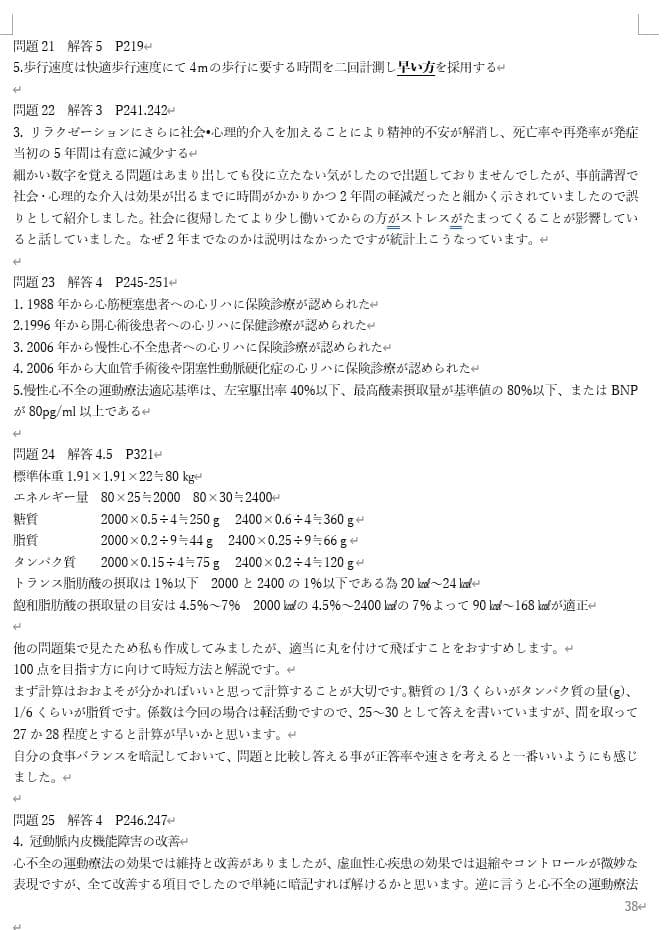 問題 21　解答 5　P219

5.歩行速度は快適歩行速度にて 4ｍの歩行に要する時間を二回計測し早い方を採用する

問題 22　解答 3　P241.242

3. リラクゼーションにさらに社会•心理的介入を加えることにより精神的不安が解消し、死亡率や再発率が発症当初の 5 年間は有意に減少する

細かい数字を覚える問題はあまり出しても役に立たない気がしたので出題しておりませんでしたが、事前講習で社会・心理的な介入は効果が出るまでに時間がかかりかつ 2 年間の軽減だったと細かく示されていましたので誤りとして紹介しました。社会に復帰したてより少し働いてからの方がストレスがたまってくることが影響していると話していました。なぜ 2 年までなのかは説明はなかったですが統計上こうなっています。

問題 23　解答 4　P245-251

1. 1988 年から心筋梗塞患者への心リハに保険診療が認められた

2.1996 年から開心術後患者への心リハに保健診療が認められた

3. 2006 年から慢性心不全患者への心リハに保険診療が認められた

4. 2006 年から大血管手術後や閉塞性動脈硬化症の心リハに保険診療が認められた

5.慢性心不全の運動療法適応基準は、左室駆出率 40%以下、最高酸素摂取量が基準値の 80%以下、または BNP が 80pg/ml 以上である

問題 24　解答 4.5　P321

標準体重 1.91×1.91×22≒80 ㎏

エネルギー量　80×25≒2000　80×30≒2400

糖質　2000×0.5÷4≒250 g　2400×0.6÷4≒360 g

脂質　2000×0.2÷9≒44 g　2400×0.25÷9≒66 g

タンパク質　2000×0.15÷4≒75 g　2400×0.2÷4≒120 g

トランス脂肪酸の摂取は 1%以下　2000 と 2400 の 1%以下である為 20 ㎉～24 ㎉

飽和脂肪酸の摂取量の目安は 4.5%～7%　2000 ㎉の 4.5%～2400 ㎉の 7%よって 90 ㎉～168 ㎉が適正

他の問題集で見たため私も作成してみましたが、適当に丸を付けて飛ばすことをおすすめします。

100 点を目指す方に向けて時短方法と解説です。

まず計算はおおよそが分かればいいと思って計算することが大切です。糖質の 1/3 くらいがタンパク質の量(g)、1/6 くらいが脂質です。係数は今回の場合は軽活動ですので、25～30 として答えを書いていますが、間を取って 27 か 28 程度とすると計算が早いかと思います。

自分の食事バランスを暗記しておいて、問題と比較し答える事が正答率や速さを考えると一番いいようにも感じました。

問題 25　解答 4　P246.247

4. 冠動脈内皮機能障害の改善

心不全の運動療法の効果では維持と改善がありましたが、虚血性心疾患の効果では退縮やコントロールが微妙な表現ですが、全て改善する項目でしたので単純に暗記すれば解けるかと思います。逆に言うと心不全の運動療法

38